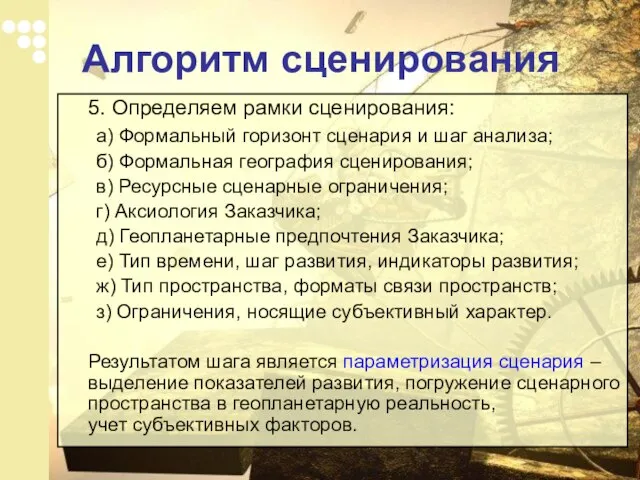 Алгоритм сценирования

5. Определяем рамки сценирования:
а) Формальный горизонт сценария и шаг анализа;
б) Формальная география сценирования;
в) Ресурсные сценарные ограничения;
г) Аксиология Заказчика;
д) Геопланетарные предпочтения Заказчика;
е) Тип времени, шаг развития, индикаторы развития;
ж) Тип пространства, форматы связи пространств;
з) Ограничения, носящие субъективный характер.

Результатом шага является параметризация сценария – выделение показателей развития, погружение сценарного пространства в геопланетарную реальность, учет субъективных факторов.